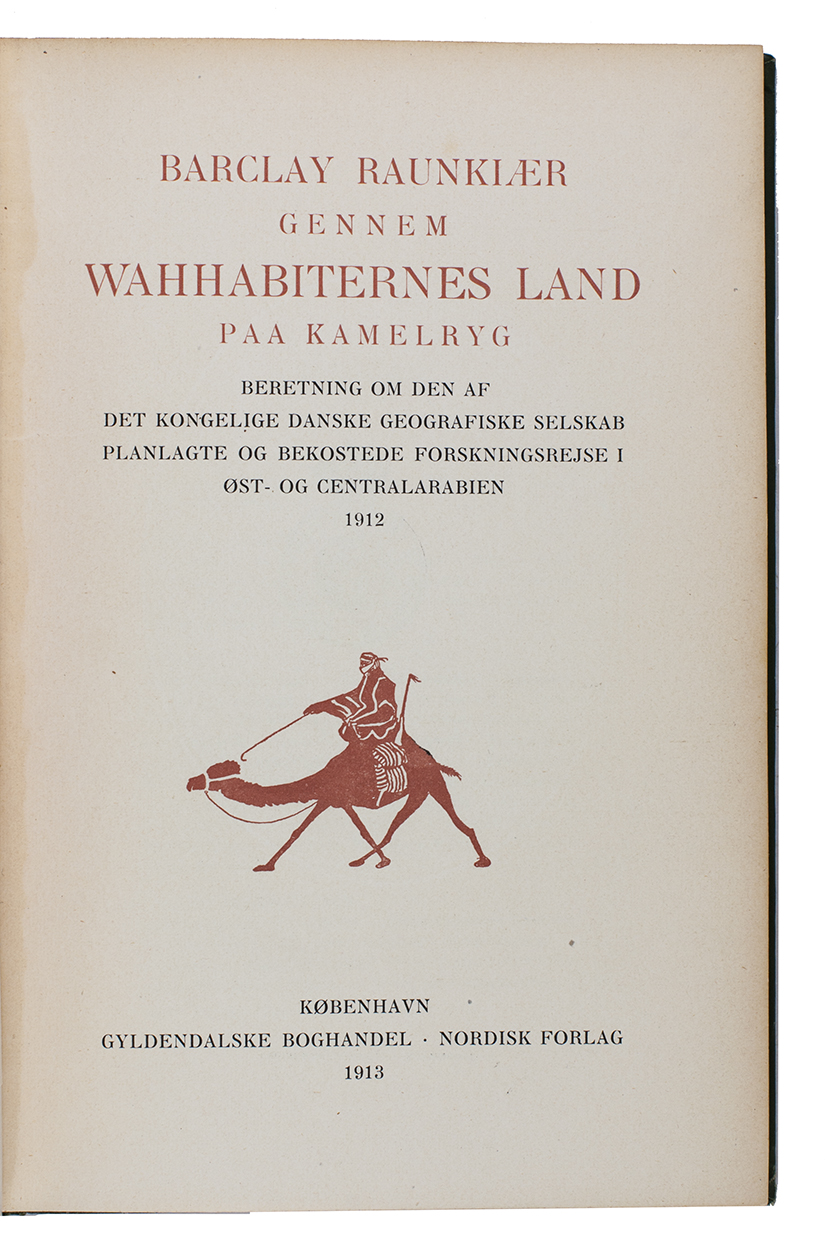 BARCLAY RAUNKIÆR
GENNEM
WAHHABITERNES LAND
PAA KAMELRYG

BERETNING OM DEN AF
DET KONGELIGE DANSKE GEOGRAFISKE SELSKAB
PLANLAGTE OG BEKOSTEDE FORSKNINGSREJSE I
ØST- OG CENTRALARABIEN
1912

KØBENHAVN
GYLDENDALSKE BOGHANDEL · NORDISK FORLAG
1913